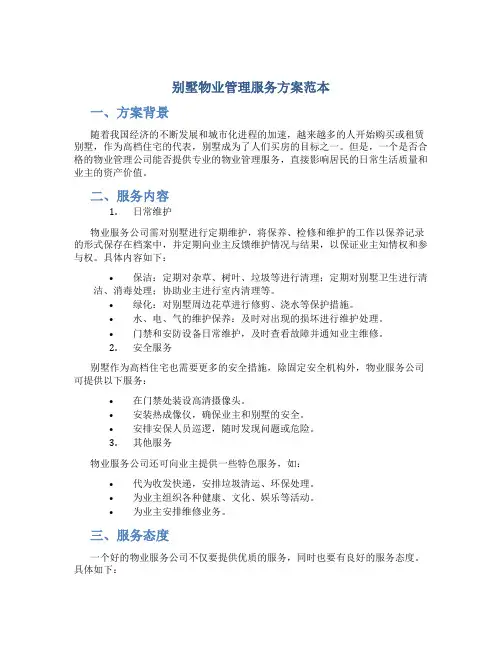 别墅物业管理服务方案范本

一、方案背景

随着我国经济的不断发展和城市化进程的加速，越来越多的人开始购买或租赁别墅，作为高档住宅的代表，别墅成为了人们买房的目标之一。但是，一个是否合格的物业管理公司能否提供专业的物业管理服务，直接影响居民的日常生活质量和业主的资产价值。

二、服务内容

1. 日常维护

物业服务公司需对别墅进行定期维护，将保养、检修和维护的工作以保养记录的形式保存在档案中，并定期向业主反馈维护情况与结果，以保证业主知情权和参与权。具体内容如下：

• 保洁：定期对杂草、树叶、垃圾等进行清理；定期对别墅卫生进行清洁、消毒处理；协助业主进行室内清理等。
• 绿化：对别墅周边花草进行修剪、浇水等保护措施。
• 水、电、气的维护保养：及时对出现的损坏进行维护处理。
• 门禁和安防设备日常维护，及时查看故障并通知业主维修。

2. 安全服务

别墅作为高档住宅也需要更多的安全措施，除固定安全机构外，物业服务公司可提供以下服务：

• 在门禁处装设高清摄像头。
• 安装热成像仪，确保业主和别墅的安全。
• 安排安保人员巡逻，随时发现问题或危险。

3. 其他服务

物业服务公司还可向业主提供一些特色服务，如：

• 代为收发快递，安排垃圾清运、环保处理。
• 为业主组织各种健康、文化、娱乐等活动。
• 为业主安排维修业务。

三、服务态度

一个好的物业服务公司不仅要提供优质的服务，同时也要有良好的服务态度。具体如下：